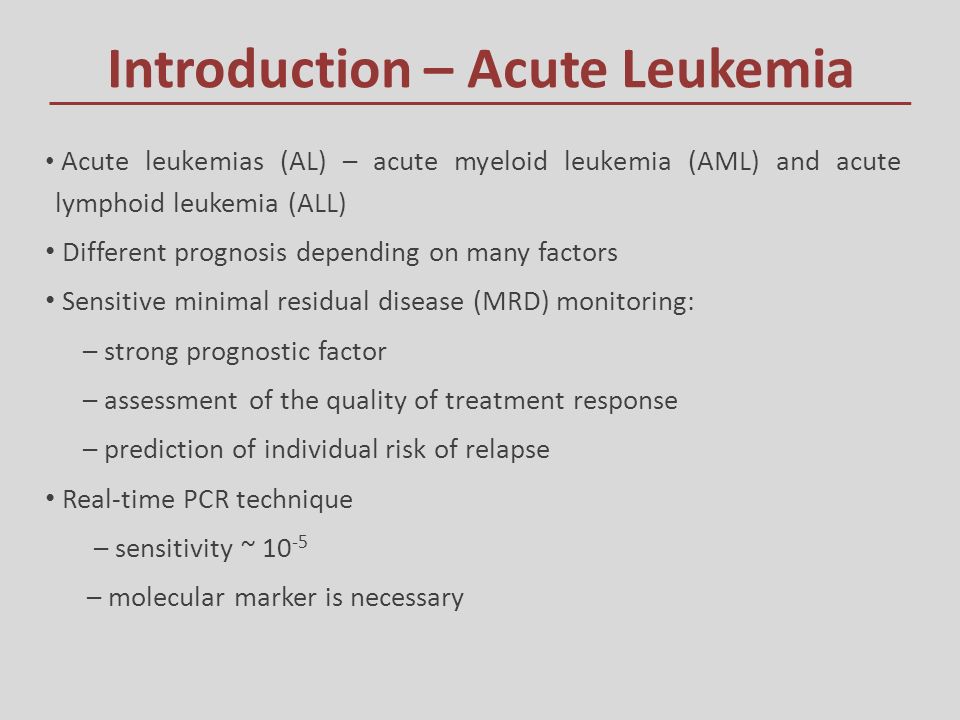 Introduction – Acute Leukemia

• Acute leukemias (AL) – acute myeloid leukemia (AML) and acute lymphoid leukemia (ALL)

• Different prognosis depending on many factors

• Sensitive minimal residual disease (MRD) monitoring:

– strong prognostic factor

– assessment of the quality of treatment response

– prediction of individual risk of relapse

• Real-time PCR technique

– sensitivity ~ $10^{-5}$

– molecular marker is necessary